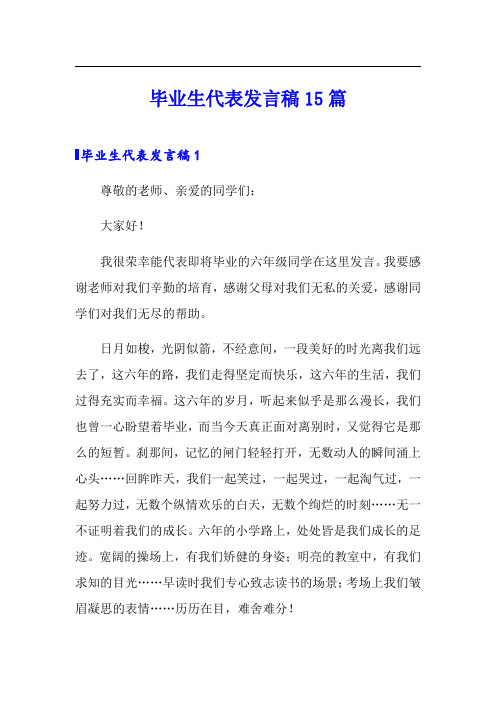 毕业生代表发言稿15篇

毕业生代表发言稿1

尊敬的老师、亲爱的同学们：

大家好！

我很荣幸能代表即将毕业的六年级同学在这里发言。我要感谢老师对我们辛勤的培育，感谢父母对我们无私的关爱，感谢同学们对我们无尽的帮助。

日月如梭，光阴似箭，不经意间，一段美好的时光离我们远去了，这六年的路，我们走得坚定而快乐，这六年的生活，我们过得充实而幸福。这六年的岁月，听起来似乎是那么漫长，我们也曾一心盼望着毕业，而当今天真正面对离别时，又觉得它是那么的短暂。刹那间，记忆的闸门轻轻打开，无数动人的瞬间涌上心头……回眸昨天，我们一起笑过，一起哭过，一起淘气过，一起努力过，无数个纵情欢乐的白天，无数个绚烂的时刻……无一不证明着我们的成长。六年的小学路上，处处皆是我们成长的足迹。宽阔的操场上，有我们矫健的身姿；明亮的教室中，有我们求知的目光……早读时我们专心致志读书的场景；考场上我们皱眉凝思的表情……历历在目，难舍难分！